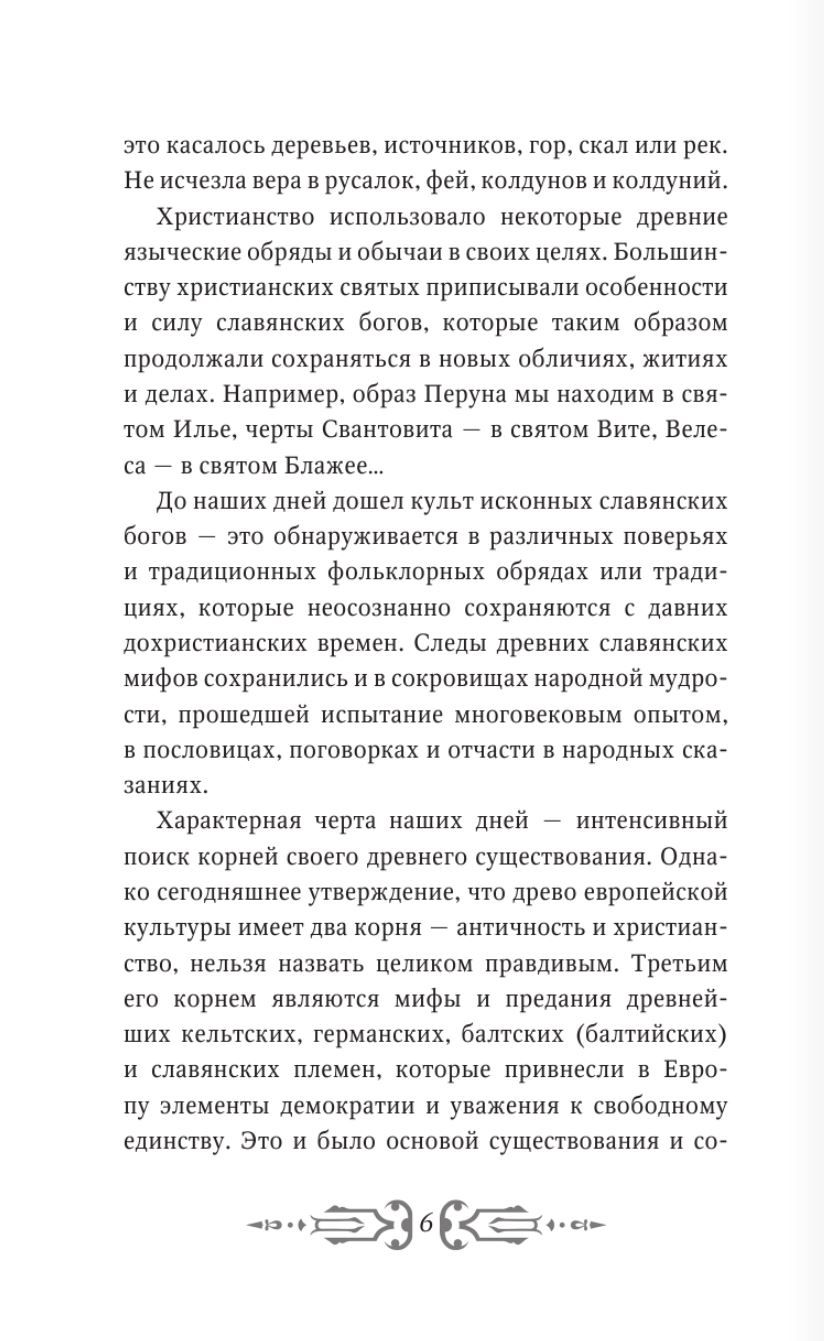 это касалось деревьев, источников, гор, скал или рек. Не исчезла вера в русалок, фей, колдунов и колдуний.

Христианство использовало некоторые древние языческие обряды и обычаи в своих целях. Большинству христианских святых приписывали особенности и силу славянских богов, которые таким образом продолжали сохраняться в новых обличиях, житиях и делах. Например, образ Перуна мы находим в святом Илье, черты Свантовита — в святом Вите, Велеса — в святом Блажее...

До наших дней дошел культ исконных славянских богов — это обнаруживается в различных поверьях и традиционных фольклорных обрядах или традициях, которые неосознанно сохраняются с давних дохристианских времен. Следы древних славянских мифов сохранились и в сокровищах народной мудрости, прошедшей испытание многовековым опытом, в пословицах, поговорках и отчасти в народных сказаниях.

Характерная черта наших дней — интенсивный поиск корней своего древнего существования. Однако сегодняшнее утверждение, что древо европейской культуры имеет два корня — античность и христианство, нельзя назвать целиком правдивым. Третьим его корнем являются мифы и предания древнейших кельтских, германских, балтских (балтийских) и славянских племен, которые привнесли в Европу элементы демократии и уважения к свободному единству. Это и было основой существования и со-

6